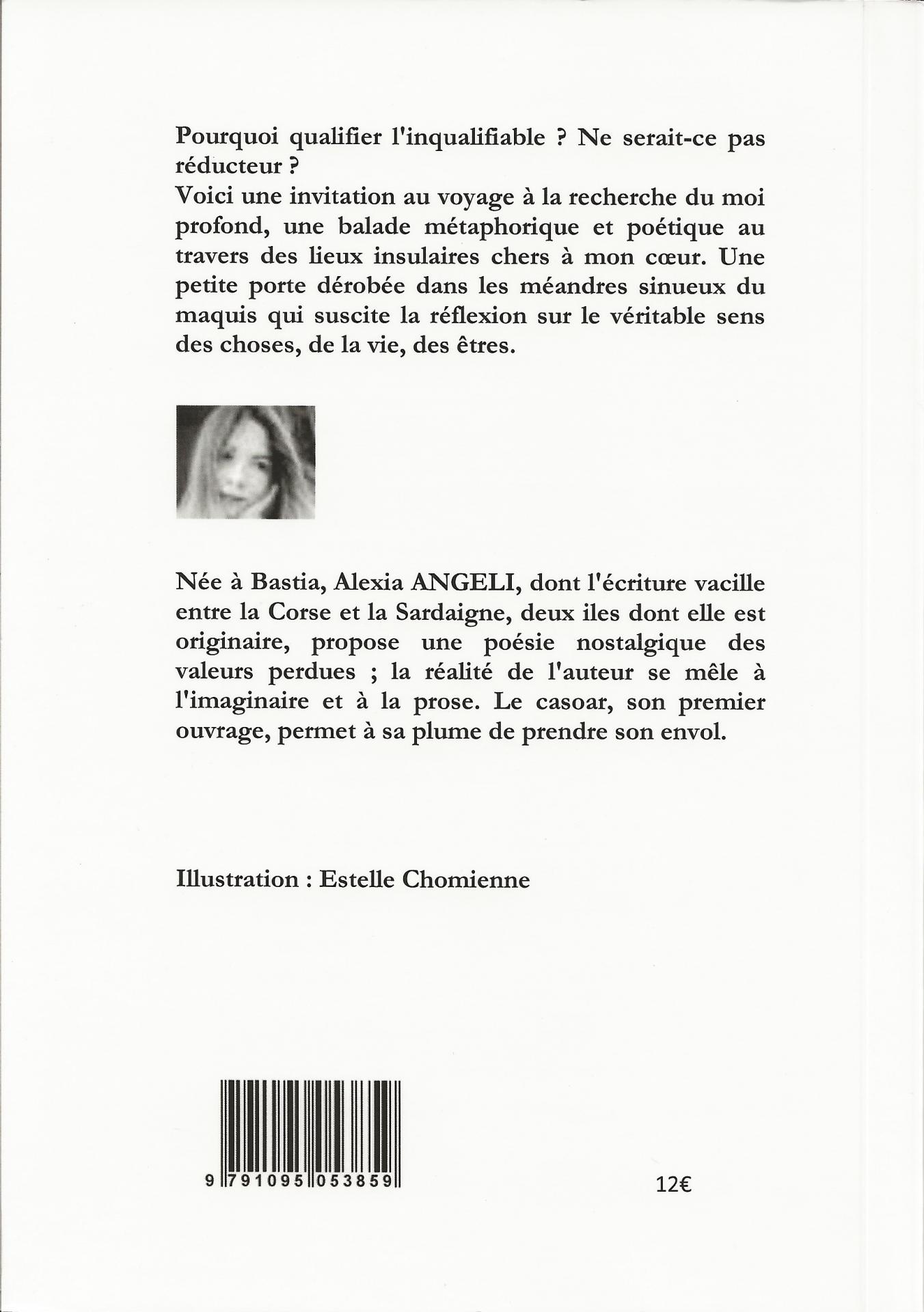 Pourquoi qualifier l'inqualifiable ? Ne serait-ce pas réducteur ?
Voici une invitation au voyage à la recherche du moi profond, une balade métaphorique et poétique au travers des lieux insulaires chers à mon cœur. Une petite porte dérobée dans les méandres sinueux du maquis qui suscite la réflexion sur le véritable sens des choses, de la vie, des êtres.

Née à Bastia, Alexia ANGELI, dont l'écriture vacille entre la Corse et la Sardaigne, deux iles dont elle est originaire, propose une poésie nostalgique des valeurs perdues ; la réalité de l'auteur se mêle à l'imaginaire et à la prose. Le casoar, son premier ouvrage, permet à sa plume de prendre son envol.

Illustration : Estelle Chomienne

9 791095 053859

12€